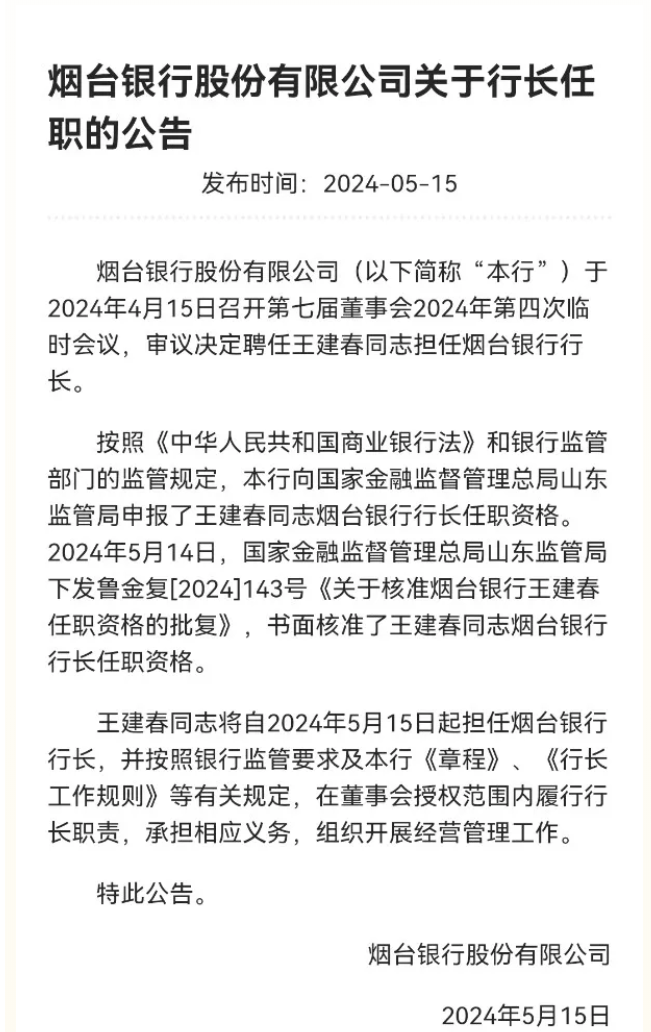 烟台银行股份有限公司关于行长任职的公告

发布时间：2024-05-15

烟台银行股份有限公司（以下简称“本行”）于2024年4月15日召开第七届董事会2024年第四次临时会议，审议决定聘任王建春同志担任烟台银行行长。

按照《中华人民共和国商业银行法》和银行监管部门的监管规定，本行向国家金融监督管理总局山东监管局申报了王建春同志烟台银行行长任职资格。2024年5月14日，国家金融监督管理总局山东监管局下发鲁金复[2024]143号《关于核准烟台银行王建春任职资格的批复》，书面核准了王建春同志烟台银行行长任职资格。

王建春同志将自2024年5月15日起担任烟台银行行长，并按照银行监管要求及本行《章程》、《行长工作规则》等有关规定，在董事会授权范围内履行行长职责，承担相应义务，组织开展经营管理工作。

特此公告。

烟台银行股份有限公司

2024年5月15日